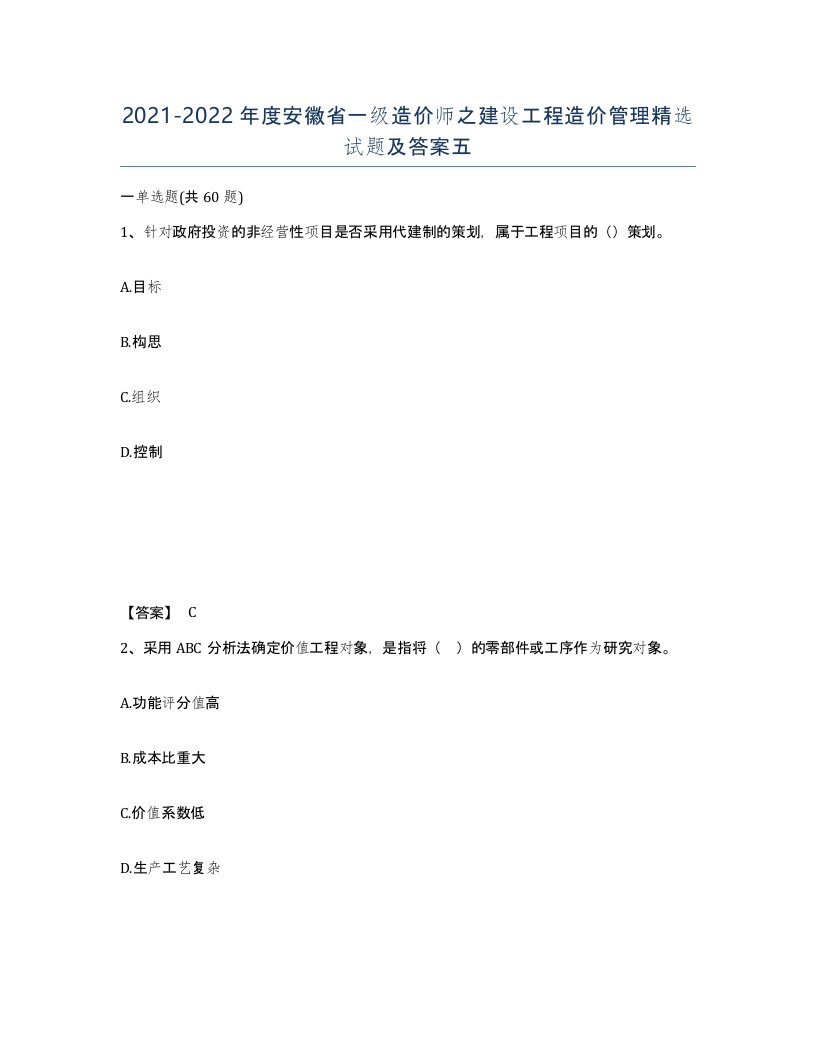 2021-2022年度安徽省一级造价师之建设工程造价管理精选试题及答案五

一单选题(共60题)

1、针对政府投资的非经营性项目是否采用代建制的策划，属于工程项目的（）策划。

A.目标

B.构思

C.组织

D.控制

【答案】 C

2、采用ABC分析法确定价值工程对象，是指将（ ）的零部件或工序作为研究对象。

A.功能评分值高

B.成本比重大

C.价值系数低

D.生产工艺复杂